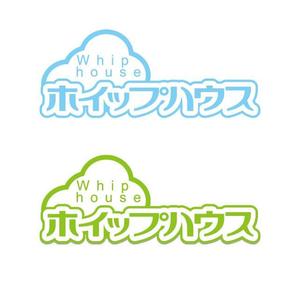 Whip
house
ホイップハウス

Whip
house
ホイップハウス